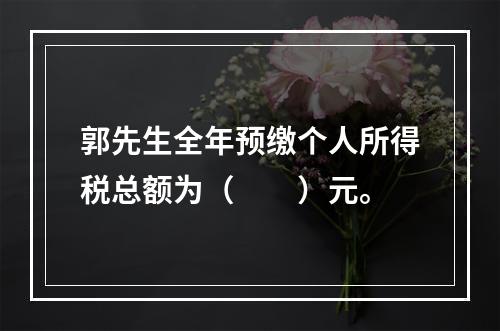 郭先生全年预缴个人所得税总额为（　　）元。